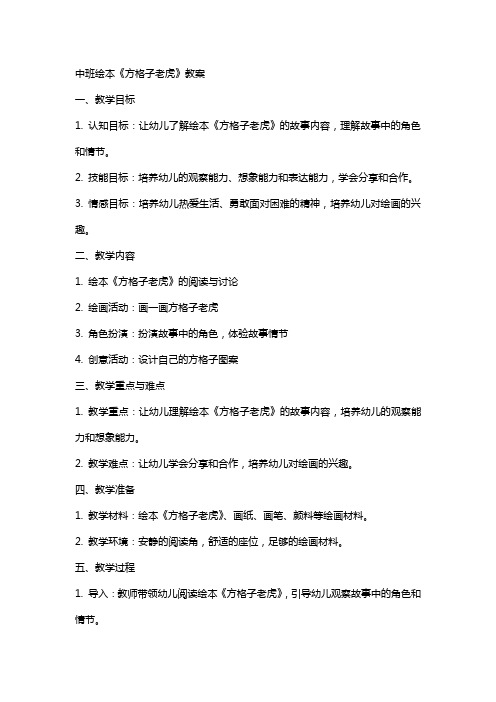 中班绘本《方格子老虎》教案

一、教学目标

1. 认知目标：让幼儿了解绘本《方格子老虎》的故事内容，理解故事中的角色和情节。

2. 技能目标：培养幼儿的观察能力、想象能力和表达能力，学会分享和合作。

3. 情感目标：培养幼儿热爱生活、勇敢面对困难的精神，培养幼儿对绘画的兴趣。

二、教学内容

1. 绘本《方格子老虎》的阅读与讨论

2. 绘画活动：画一画方格子老虎

3. 角色扮演：扮演故事中的角色，体验故事情节

4. 创意活动：设计自己的方格子图案

三、教学重点与难点

1. 教学重点：让幼儿理解绘本《方格子老虎》的故事内容，培养幼儿的观察能力和想象能力。

2. 教学难点：让幼儿学会分享和合作，培养幼儿对绘画的兴趣。

四、教学准备

1. 教学材料：绘本《方格子老虎》、画纸、画笔、颜料等绘画材料。

2. 教学环境：安静的阅读角，舒适的座位，足够的绘画材料。

五、教学过程

1. 导入：教师带领幼儿阅读绘本《方格子老虎》，引导幼儿观察故事中的角色和情节。